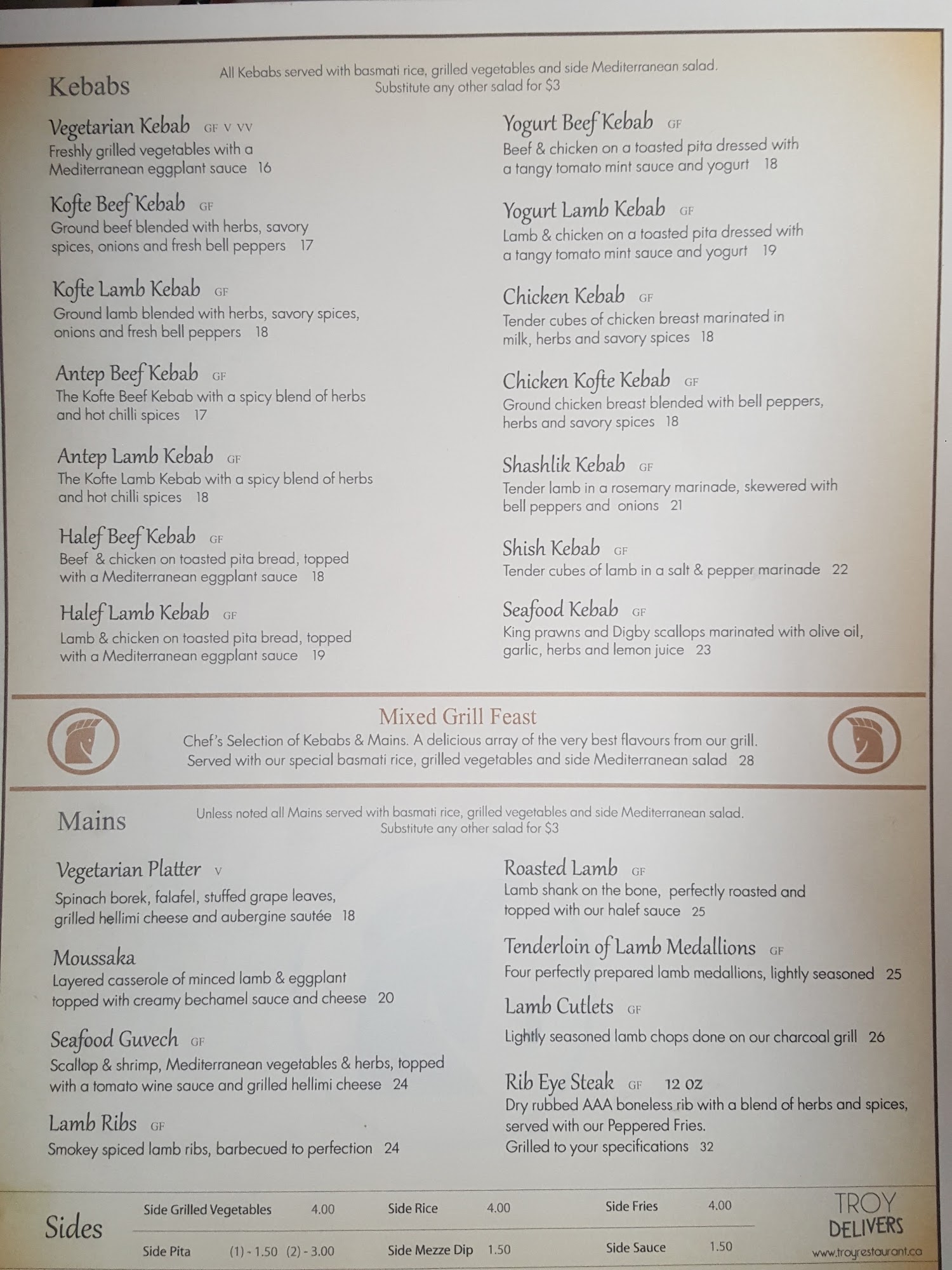 Kebabs

All Kebabs served with basmati rice, grilled vegetables and side Mediterranean salad. Substitute any other salad for $3

Vegetarian Kebab GF V VV
Freshly grilled vegetables with a Mediterranean eggplant sauce 16

Kofte Beef Kebab GF
Ground beef blended with herbs, savory spices, onions and fresh bell peppers 17

Kofte Lamb Kebab GF
Ground lamb blended with herbs, savory spices, onions and fresh bell peppers 18

Antep Beef Kebab GF
The Kofte Beef Kebab with a spicy blend of herbs and hot chilli spices 17

Antep Lamb Kebab GF
The Kofte Lamb Kebab with a spicy blend of herbs and hot chilli spices 18

Halef Beef Kebab GF
Beef & chicken on toasted pita bread, topped with a Mediterranean eggplant sauce 18

Halef Lamb Kebab GF
Lamb & chicken on toasted pita bread, topped with a Mediterranean eggplant sauce 19

Yogurt Beef Kebab GF
Beef & chicken on a toasted pita dressed with a tangy tomato mint sauce and yogurt 18

Yogurt Lamb Kebab GF
Lamb & chicken on a toasted pita dressed with a tangy tomato mint sauce and yogurt 19

Chicken Kebab GF
Tender cubes of chicken breast marinated in milk, herbs and savory spices 18

Chicken Kofte Kebab GF
Ground chicken breast blended with bell peppers, herbs and savory spices 18

Shashlik Kebab GF
Tender lamb in a rosemary marinade, skewered with bell peppers and onions 21

Shish Kebab GF
Tender cubes of lamb in a salt & pepper marinade 22

Seafood Kebab GF
King prawns and Digby scallops marinated with olive oil, garlic, herbs and lemon juice 23

Mixed Grill Feast
Chef's Selection of Kebabs & Mains. A delicious array of the very best flavours from our grill. Served with our special basmati rice, grilled vegetables and side Mediterranean salad 28

Mains

Unless noted all Mains served with basmati rice, grilled vegetables and side Mediterranean salad. Substitute any other salad for $3

Vegetarian Platter V
Spinach borek, falafel, stuffed grape leaves, grilled hellimi cheese and aubergine sautée 18

Moussaka
Layered casserole of minced lamb & eggplant topped with creamy bechamel sauce and cheese 20

Seafood Guvech GF
Scallop & shrimp, Mediterranean vegetables & herbs, topped with a tomato wine sauce and grilled hellimi cheese 24

Lamb Ribs GF
Smokey spiced lamb ribs, barbecued to perfection 24

Roasted Lamb GF
Lamb shank on the bone, perfectly roasted and topped with our halef sauce 25

Tenderloin of Lamb Medallions GF
Four perfectly prepared lamb medallions, lightly seasoned 25

Lamb Cutlets GF
Lightly seasoned lamb chops done on our charcoal grill 26

Rib Eye Steak GF 12 oz
Dry rubbed AAA boneless rib with a blend of herbs and spices, served with our Peppered Fries.
Grilled to your specifications 32

Sides
Side Grilled Vegetables 4.00
Side Rice 4.00
Side Fries 4.00
Side Pita (1) - 1.50 (2) - 3.00
Side Mezze Dip 1.50
Side Sauce 1.50

TROY
DELIVERS
www.troyrestaurant.ca